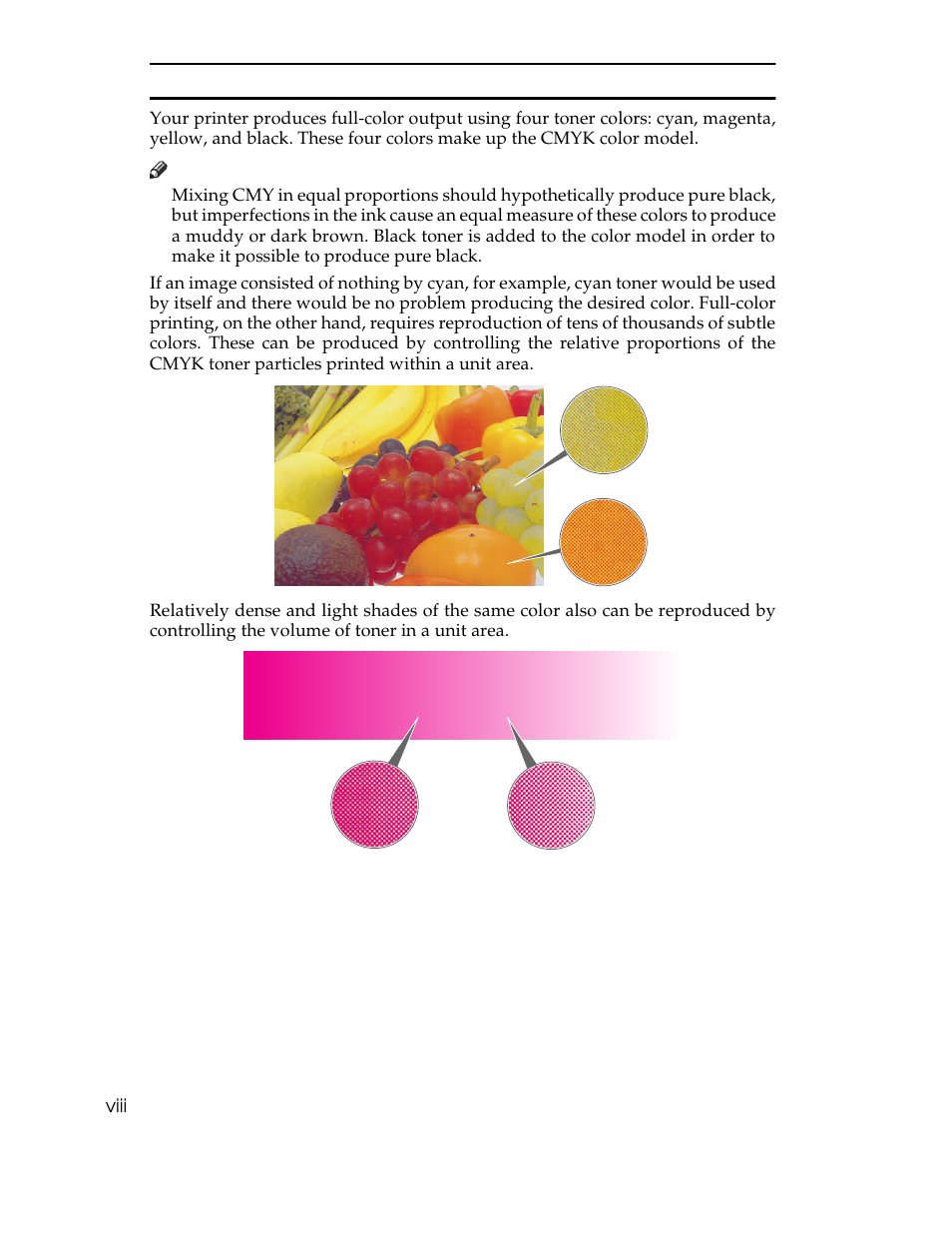 Your printer produces full-color output using four toner colors: cyan, magenta, yellow, and black. These four colors make up the CMYK color model.

Mixing CMY in equal proportions should hypothetically produce pure black, but imperfections in the ink cause an equal measure of these colors to produce a muddy or dark brown. Black toner is added to the color model in order to make it possible to produce pure black.

If an image consisted of nothing by cyan, for example, cyan toner would be used by itself and there would be no problem producing the desired color. Full-color printing, on the other hand, requires reproduction of tens of thousands of subtle colors. These can be produced by controlling the relative proportions of the CMYK toner particles printed within a unit area.

Relatively dense and light shades of the same color also can be reproduced by controlling the volume of toner in a unit area.

viii